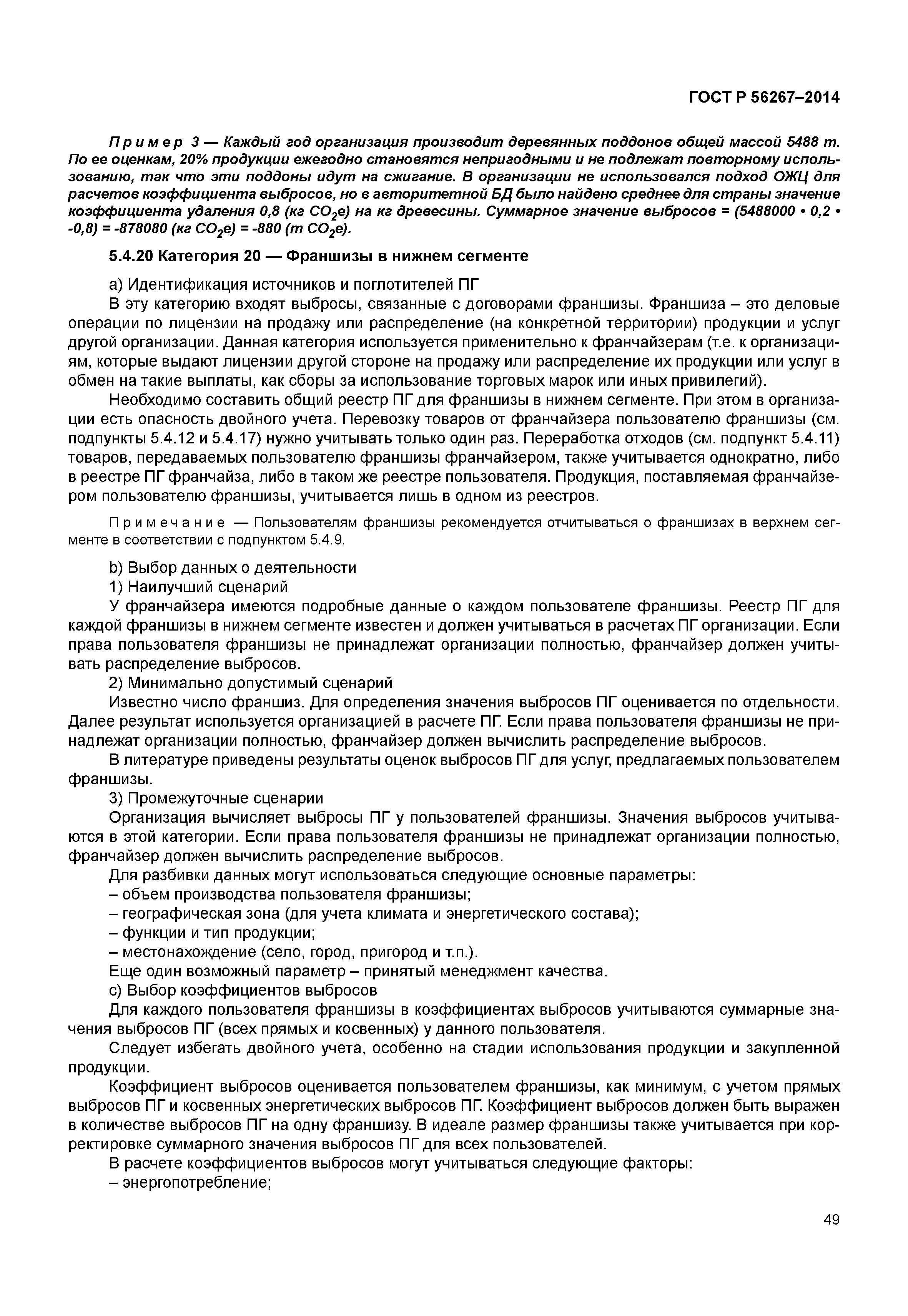 ГОСТ Р 56267–2014

Пример 3 — Каждый год организация производит деревянных поддонов общей массой 5488 т. По ее оценкам, 20% продукции ежегодно становятся непригодными и не подлежат повторному использованию, так что эти поддоны идут на сжигание. В организации не использовался подход ОЖЦ для расчетов коэффициента выбросов, но в авторитетной БД было найдено среднее для страны значение коэффициента удаления 0,8 (кг $CO_2$е) на кг древесины. Суммарное значение выбросов = (5488000 • 0,2 • -0,8) = -878080 (кг $CO_2$е) = -880 (т $CO_2$е).

5.4.20 Категория 20 — Франшизы в нижнем сегменте

a) Идентификация источников и поглотителей ПГ

В эту категорию входят выбросы, связанные с договорами франшизы. Франшиза – это деловые операции по лицензии на продажу или распределение (на конкретной территории) продукции и услуг другой организации. Данная категория используется применительно к франчайзерам (т.е. к организациям, которые выдают лицензии другой стороне на продажу или распределение их продукции или услуг в обмен на такие выплаты, как сборы за использование торговых марок или иных привилегий).

Необходимо составить общий реестр ПГ для франшизы в нижнем сегменте. При этом в организации есть опасность двойного учета. Перевозку товаров от франчайзера пользователю франшизы (см. подпункты 5.4.12 и 5.4.17) нужно учитывать только один раз. Переработка отходов (см. подпункт 5.4.11) товаров, передаваемых пользователю франшизы франчайзером, также учитывается однократно, либо в реестре ПГ франчайза, либо в таком же реестре пользователя. Продукция, поставляемая франчайзером пользователю франшизы, учитывается лишь в одном из реестров.

Примечание — Пользователям франшизы рекомендуется отчитываться о франшизах в верхнем сегменте в соответствии с подпунктом 5.4.9.

b) Выбор данных о деятельности

1) Наилучший сценарий

У франчайзера имеются подробные данные о каждом пользователе франшизы. Реестр ПГ для каждой франшизы в нижнем сегменте известен и должен учитываться в расчетах ПГ организации. Если права пользователя франшизы не принадлежат организации полностью, франчайзер должен учитывать распределение выбросов.

2) Минимально допустимый сценарий

Известно число франшиз. Для определения значения выбросов ПГ оценивается по отдельности. Далее результат используется организацией в расчете ПГ. Если права пользователя франшизы не принадлежат организации полностью, франчайзер должен вычислить распределение выбросов.

В литературе приведены результаты оценок выбросов ПГ для услуг, предлагаемых пользователем франшизы.

3) Промежуточные сценарии

Организация вычисляет выбросы ПГ у пользователей франшизы. Значения выбросов учитываются в этой категории. Если права пользователя франшизы не принадлежат организации полностью, франчайзер должен вычислить распределение выбросов.

Для разбивки данных могут использоваться следующие основные параметры:
– объем производства пользователя франшизы;
– географическая зона (для учета климата и энергетического состава);
– функции и тип продукции;
– местонахождение (село, город, пригород и т.п.).

Еще один возможный параметр – принятый менеджмент качества.

c) Выбор коэффициентов выбросов

Для каждого пользователя франшизы в коэффициентах выбросов учитываются суммарные значения выбросов ПГ (всех прямых и косвенных) у данного пользователя.

Следует избегать двойного учета, особенно на стадии использования продукции и закупленной продукции.

Коэффициент выбросов оценивается пользователем франшизы, как минимум, с учетом прямых выбросов ПГ и косвенных энергетических выбросов ПГ. Коэффициент выбросов должен быть выражен в количестве выбросов ПГ на одну франшизу. В идеале размер франшизы также учитывается при корректировке суммарного значения выбросов ПГ для всех пользователей.

В расчете коэффициентов выбросов могут учитываться следующие факторы:
– энергопотребление;

49